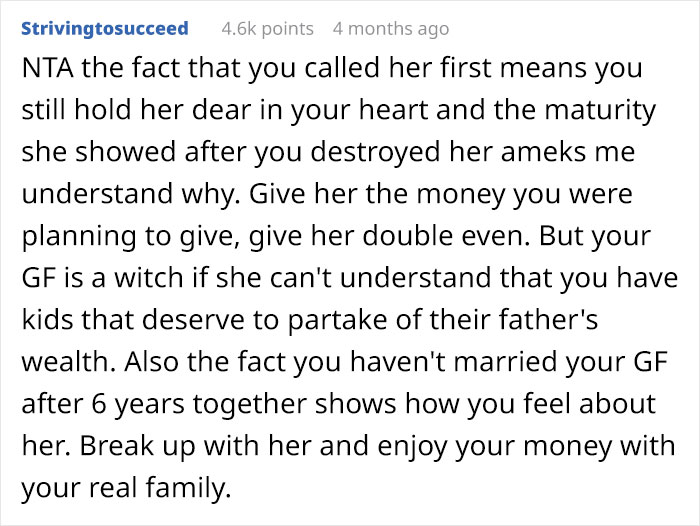 Strivingtosucceed 4.6k points 4 months ago

NTA the fact that you called her first means you still hold her dear in your heart and the maturity she showed after you destroyed her ameks me understand why. Give her the money you were planning to give, give her double even. But your GF is a witch if she can't understand that you have kids that deserve to partake of their father's wealth. Also the fact you haven't married your GF after 6 years together shows how you feel about her. Break up with her and enjoy your money with your real family.